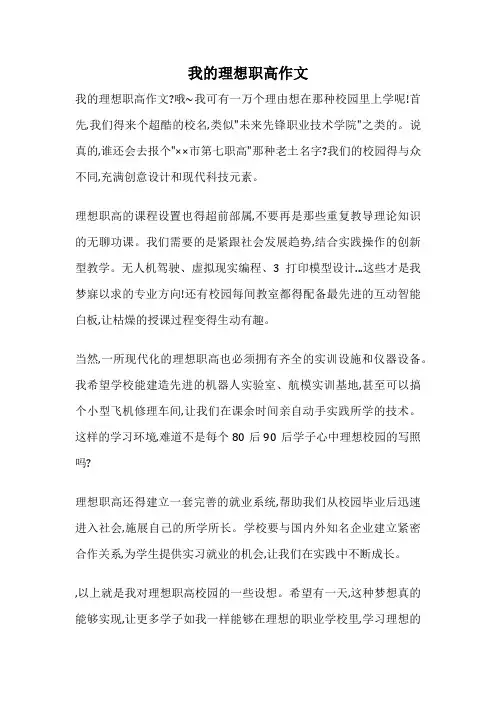 我的理想职高作文

我的理想职高作文?哦~我可有一万个理由想在那种校园里上学呢!首先,我们得来个超酷的校名,类似"未来先锋职业技术学院"之类的。说真的,谁还会去报个"××市第七职高"那种老土名字?我们的校园得与众不同,充满创意设计和现代科技元素。

理想职高的课程设置也得超前部属,不要再是那些重复教导理论知识的无聊功课。我们需要的是紧跟社会发展趋势,结合实践操作的创新型教学。无人机驾驶、虚拟现实编程、3 打印模型设计...这些才是我梦寐以求的专业方向!还有校园每间教室都得配备最先进的互动智能白板,让枯燥的授课过程变得生动有趣。

当然,一所现代化的理想职高也必须拥有齐全的实训设施和仪器设备。我希望学校能建造先进的机器人实验室、航模实训基地,甚至可以搞个小型飞机修理车间,让我们在课余时间亲自动手实践所学的技术。这样的学习环境,难道不是每个 80 后 90 后学子心中理想校园的写照吗?

理想职高还得建立一套完善的就业系统,帮助我们从校园毕业后迅速进入社会,施展自己的所学所长。学校要与国内外知名企业建立紧密合作关系,为学生提供实习就业的机会,让我们在实践中不断成长。

,以上就是我对理想职高校园的一些设想。希望有一天,这种梦想真的能够实现,让更多学子如我一样能够在理想的职业学校里,学习理想的